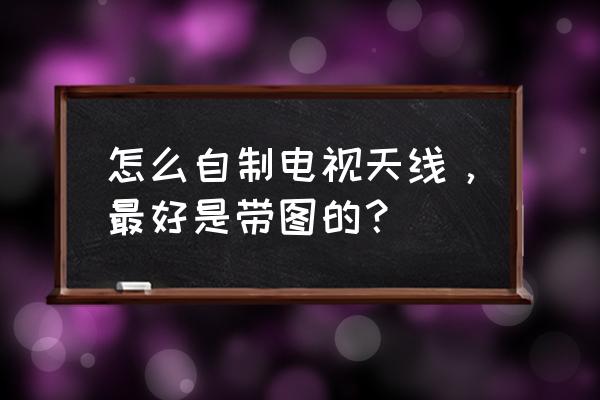 怎么自制电视天线，最好是带图的？